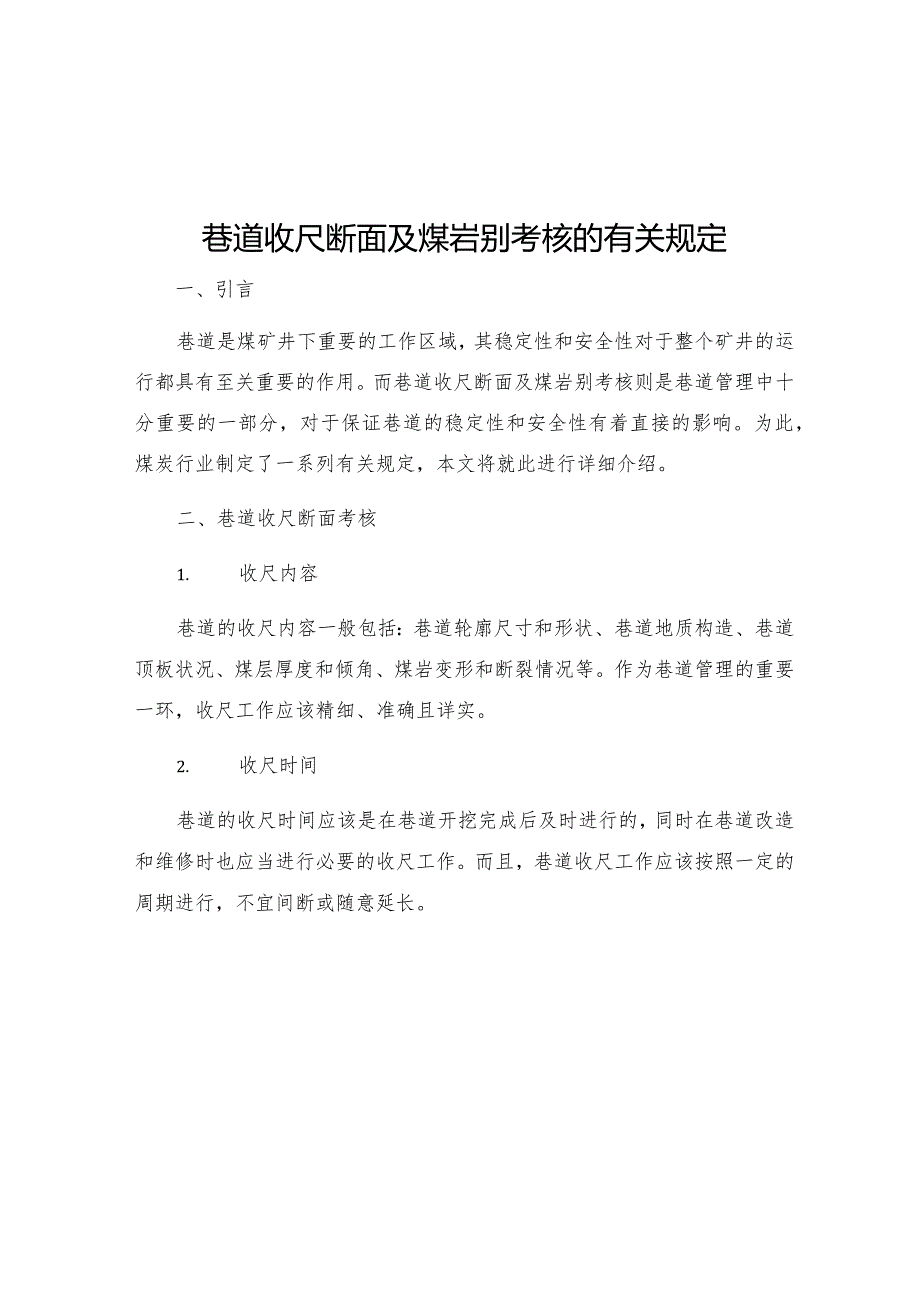 巷道收尺断面及煤岩别考核的有关规定

一、引言

巷道是煤矿井下重要的工作区域，其稳定性和安全性对于整个矿井的运行都具有至关重要的作用。而巷道收尺断面及煤岩别考核则是巷道管理中十分重要的一部分，对于保证巷道的稳定性和安全性有着直接的影响。为此，煤炭行业制定了一系列有关规定，本文将就此进行详细介绍。

二、巷道收尺断面考核

1. 收尺内容

巷道的收尺内容一般包括：巷道轮廓尺寸和形状、巷道地质构造、巷道顶板状况、煤层厚度和倾角、煤岩变形和断裂情况等。作为巷道管理的重要一环，收尺工作应该精细、准确且详实。

2. 收尺时间

巷道的收尺时间应该是在巷道开挖完成后及时进行的，同时在巷道改造和维修时也应当进行必要的收尺工作。而且，巷道收尺工作应该按照一定的周期进行，不宜间断或随意延长。